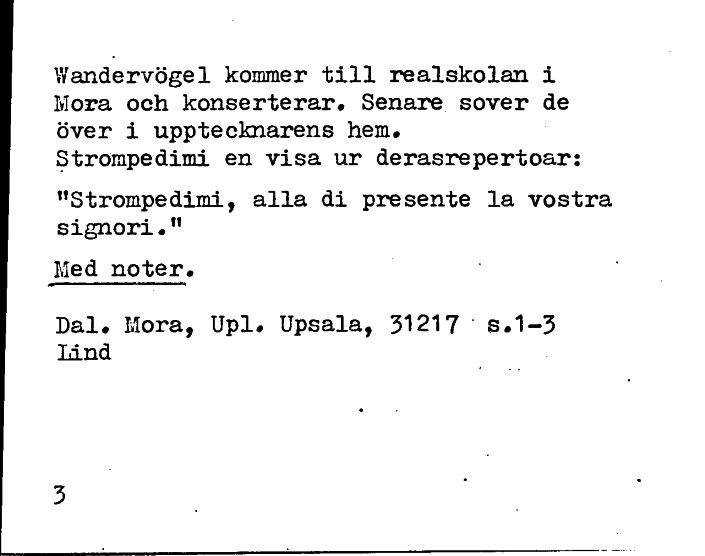 Wandervögel kommer till realskolan i Mora och konserterar. Senare sover de över i upptecknarens hem.
Strompedimi en visa ur derasrepertoar:

"Strompedimi, alla di presente la vostra signori."

Med noter.

Dal. Mora, Upl. Upsala, 31217 s.1-3
Lind

3